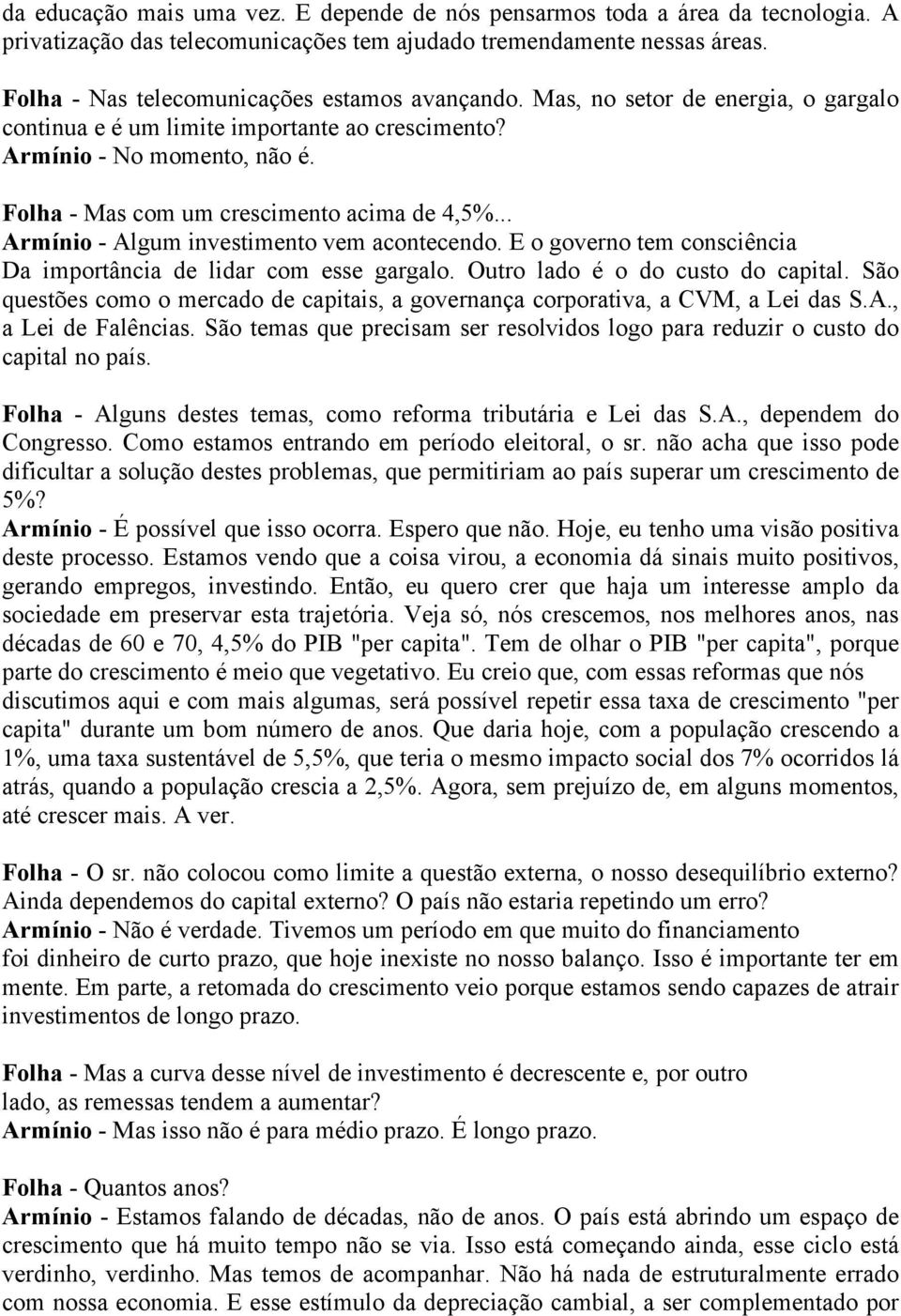 da educação mais uma vez. E depende de nós pensarmos toda a área da tecnologia. A privatização das telecomunicações tem ajudado tremendamente nessas áreas.

Folha - Nas telecomunicações estamos avançando. Mas, no setor de energia, o gargalo continua e é um limite importante ao crescimento?
Armínio - No momento, não é.

Folha - Mas com um crescimento acima de 4,5%...
Armínio - Algum investimento vem acontecendo. E o governo tem consciência Da importância de lidar com esse gargalo. Outro lado é o do custo do capital. São questões como o mercado de capitais, a governança corporativa, a CVM, a Lei das S.A., a Lei de Falências. São temas que precisam ser resolvidos logo para reduzir o custo do capital no país.

Folha - Alguns destes temas, como reforma tributária e Lei das S.A., dependem do Congresso. Como estamos entrando em período eleitoral, o sr. não acha que isso pode dificultar a solução destes problemas, que permitiriam ao país superar um crescimento de 5%?
Armínio - É possível que isso ocorra. Espero que não. Hoje, eu tenho uma visão positiva deste processo. Estamos vendo que a coisa virou, a economia dá sinais muito positivos, gerando empregos, investindo. Então, eu quero crer que haja um interesse amplo da sociedade em preservar esta trajetória. Veja só, nós crescemos, nos melhores anos, nas décadas de 60 e 70, 4,5% do PIB "per capita". Tem de olhar o PIB "per capita", porque parte do crescimento é meio que vegetativo. Eu creio que, com essas reformas que nós discutimos aqui e com mais algumas, será possível repetir essa taxa de crescimento "per capita" durante um bom número de anos. Que daria hoje, com a população crescendo a 1%, uma taxa sustentável de 5,5%, que teria o mesmo impacto social dos 7% ocorridos lá atrás, quando a população crescia a 2,5%. Agora, sem prejuízo de, em alguns momentos, até crescer mais. A ver.

Folha - O sr. não colocou como limite a questão externa, o nosso desequilíbrio externo? Ainda dependemos do capital externo? O país não estaria repetindo um erro?
Armínio - Não é verdade. Tivemos um período em que muito do financiamento foi dinheiro de curto prazo, que hoje inexiste no nosso balanço. Isso é importante ter em mente. Em parte, a retomada do crescimento veio porque estamos sendo capazes de atrair investimentos de longo prazo.

Folha - Mas a curva desse nível de investimento é decrescente e, por outro lado, as remessas tendem a aumentar?
Armínio - Mas isso não é para médio prazo. É longo prazo.

Folha - Quantos anos?
Armínio - Estamos falando de décadas, não de anos. O país está abrindo um espaço de crescimento que há muito tempo não se via. Isso está começando ainda, esse ciclo está verdinho, verdinho. Mas temos de acompanhar. Não há nada de estruturalmente errado com nossa economia. E esse estímulo da depreciação cambial, a ser complementado por